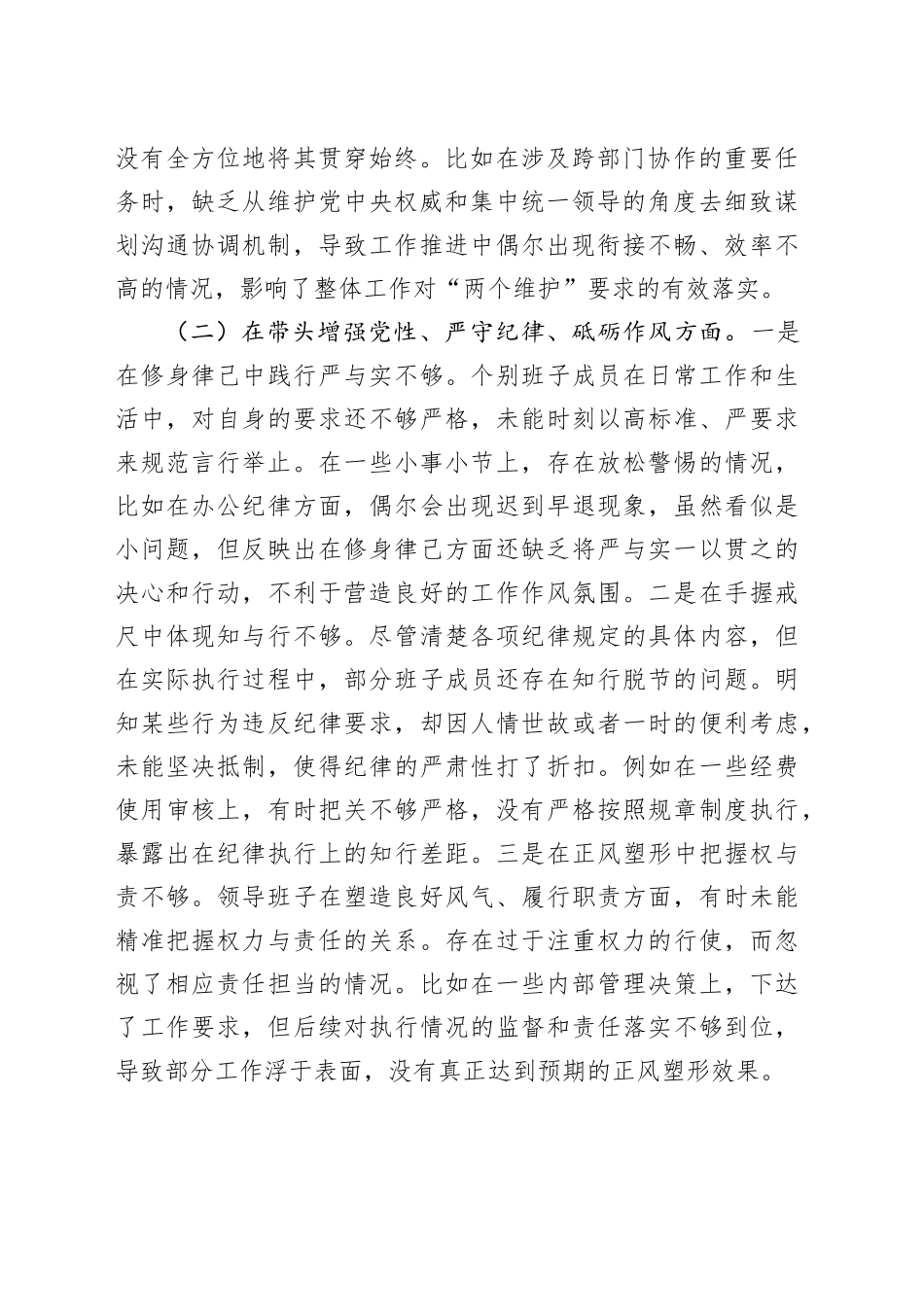 没有全方位地将其贯穿始终。比如在涉及跨部门协作的重要任务时，缺乏从维护党中央权威和集中统一领导的角度去细致谋划沟通协调机制，导致工作推进中偶尔出现衔接不畅、效率不高的情况，影响了整体工作对“两个维护”要求的有效落实。

（二）在带头增强党性、严守纪律、砥砺作风方面。一是在修身律己中践行严与实不够。个别班子成员在日常工作和生活中，对自身的要求还不够严格，未能时刻以高标准、严要求来规范言行举止。在一些小事小节上，存在放松警惕的情况，比如在办公纪律方面，偶尔会出现迟到早退现象，虽然看似是小问题，但反映出在修身律己方面还缺乏将严与实一以贯之的决心和行动，不利于营造良好的工作作风氛围。二是在手握戒尺中体现知与行不够。尽管清楚各项纪律规定的具体内容，但在实际执行过程中，部分班子成员还存在知行脱节的问题。明知某些行为违反纪律要求，却因人情世故或者一时的便利考虑，未能坚决抵制，使得纪律的严肃性打了折扣。例如在一些经费使用审核上，有时把关不够严格，没有严格按照规章制度执行，暴露出在纪律执行上的知行差距。三是在正风塑形中把握权与责不够。领导班子在塑造良好风气、履行职责方面，有时未能精准把握权力与责任的关系。存在过于注重权力的行使，而忽视了相应责任担当的情况。比如在一些内部管理决策上，下达了工作要求，但后续对执行情况的监督和责任落实不够到位，导致部分工作浮于表面，没有真正达到预期的正风塑形效果。